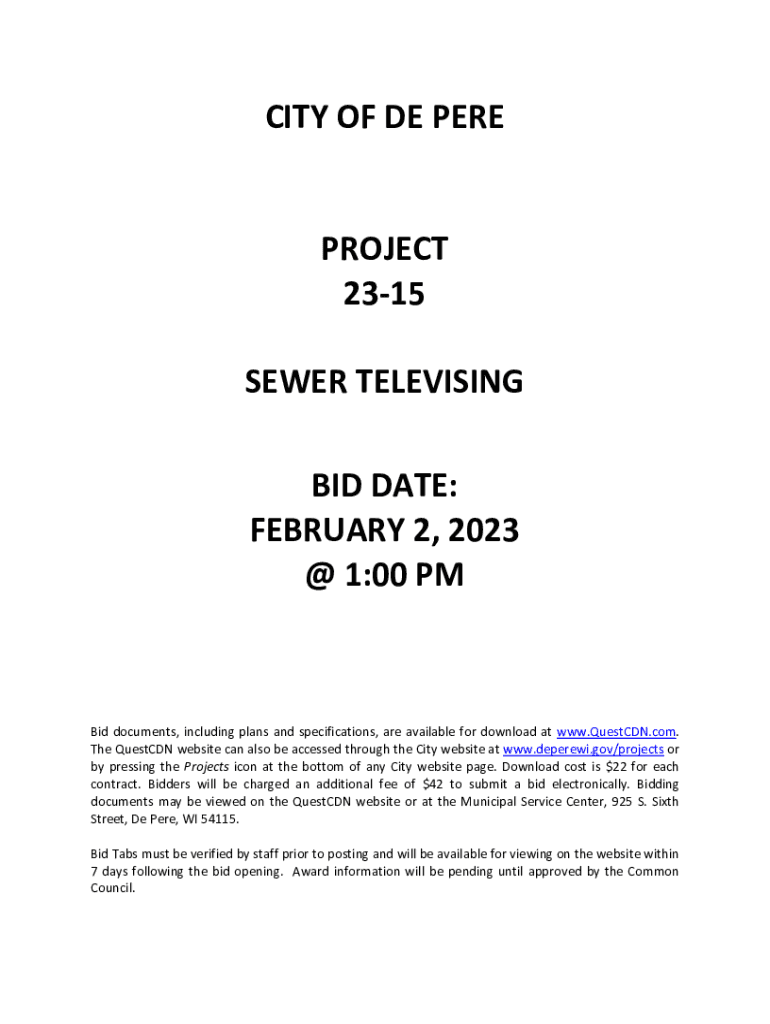 CITY OF DE PERE

PROJECT
23-15

SEWER TELEVISING

BID DATE:
FEBRUARY 2, 2023
@ 1:00 PM

Bid documents, including plans and specifications, are available for download at www.QuestCDN.com. The QuestCDN website can also be accessed through the City website at www.deperewi.gov/projects or by pressing the Projects icon at the bottom of any City website page. Download cost is \$22 for each contract. Bidders will be charged an additional fee of \$42 to submit a bid electronically. Bidding documents may be viewed on the QuestCDN website or at the Municipal Service Center, 925 S. Sixth Street, De Pere, WI 54115.

Bid Tabs must be verified by staff prior to posting and will be available for viewing on the website within 7 days following the bid opening. Award information will be pending until approved by the Common Council.